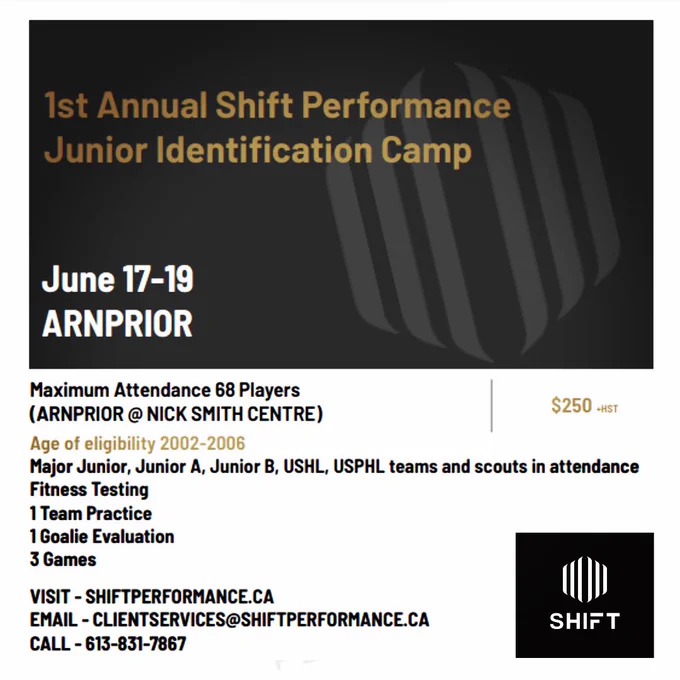 1st Annual Shift Performance Junior Identification Camp

June 17-19
ARNPRIOR

Maximum Attendance 68 Players
(ARNPRIOR @ NICK SMITH CENTRE)

$250 +HST

Age of eligibility 2002-2006
Major Junior, Junior A, Junior B, USHL, USPHL teams and scouts in attendance
Fitness Testing
1 Team Practice
1 Goalie Evaluation
3 Games

VISIT - SHIFTPERFORMANCE.CA
EMAIL - CLIENTSERVICES@SHIFTPERFORMANCE.CA
CALL - 613-831-7867

SHIFT